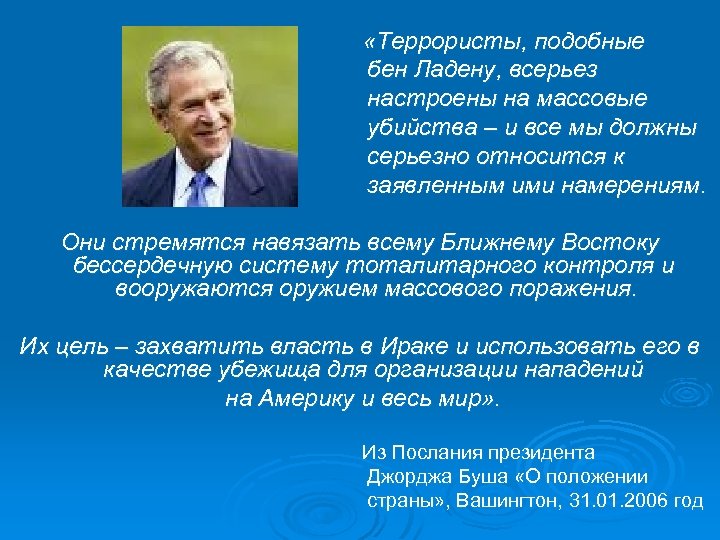 «Террористы, подобные бен Ладену, всерьез настроены на массовые убийства – и все мы должны серьезно относится к заявленным ими намерениям.

Они стремятся навязать всему Ближнему Востоку бессердечную систему тоталитарного контроля и вооружаются оружием массового поражения.

Их цель – захватить власть в Ираке и использовать его в качестве убежища для организации нападений на Америку и весь мир».

Из Послания президента Джорджа Буша «О положении страны», Вашингтон, 31.01.2006 год